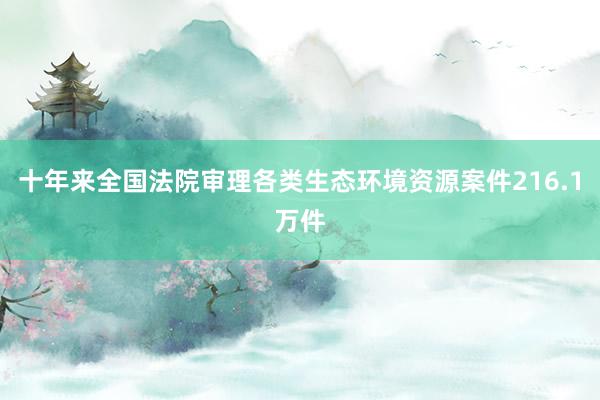 十年来全国法院审理各类生态环境资源案件216.1万件